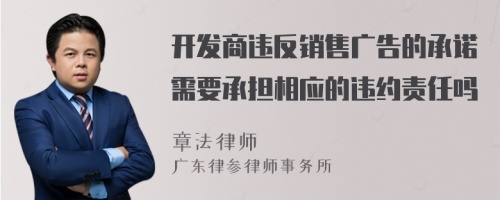 开发商违反销售广告的承诺需要承担相应的违约责任吗

章法律师
广东律参律师事务所